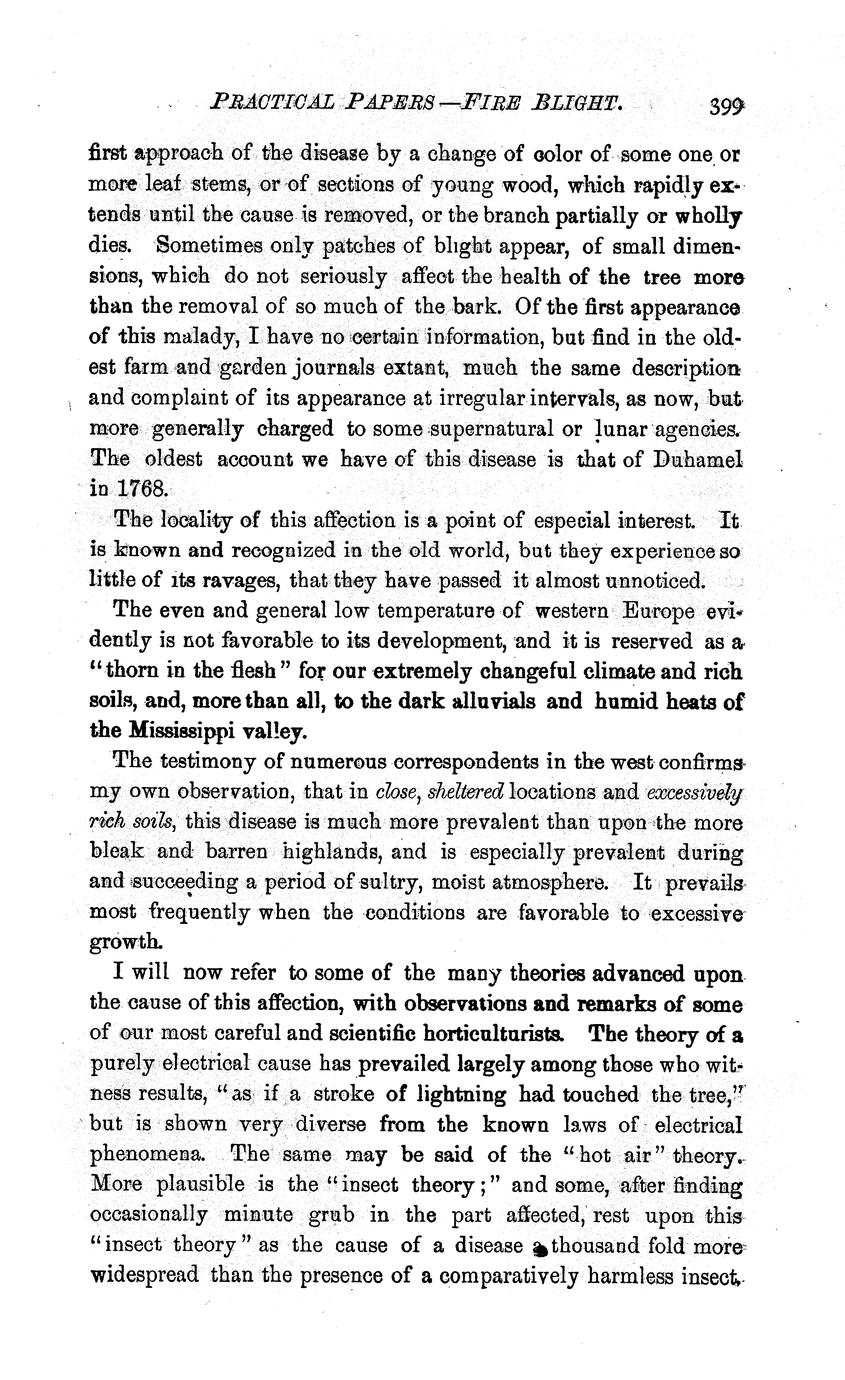 PRACTICAL PAPERS—FIRE BLIGHT. 399

first approach of the disease by a change of color of some one or more leaf stems, or of sections of young wood, which rapidly extends until the cause is removed, or the branch partially or wholly dies. Sometimes only patches of blight appear, of small dimensions, which do not seriously affect the health of the tree more than the removal of so much of the bark. Of the first appearance of this malady, I have no certain information, but find in the oldest farm and garden journals extant, much the same description and complaint of its appearance at irregular intervals, as now, but more generally charged to some supernatural or lunar agencies. The oldest account we have of this disease is that of Duhamel in 1768.

The locality of this affection is a point of especial interest. It is known and recognized in the old world, but they experience so little of its ravages, that they have passed it almost unnoticed.

The even and general low temperature of western Europe evidently is not favorable to its development, and it is reserved as a "thorn in the flesh" for our extremely changeful climate and rich soils, and, more than all, to the dark alluvials and humid heats of the Mississippi valley.

The testimony of numerous correspondents in the west confirms my own observation, that in close, sheltered locations and excessively rich soils, this disease is much more prevalent than upon the more bleak and barren highlands, and is especially prevalent during and succeeding a period of sultry, moist atmosphere. It prevails most frequently when the conditions are favorable to excessive growth.

I will now refer to some of the many theories advanced upon the cause of this affection, with observations and remarks of some of our most careful and scientific horticulturists. The theory of a purely electrical cause has prevailed largely among those who witness results, "as if a stroke of lightning had touched the tree," but is shown very diverse from the known laws of electrical phenomena. The same may be said of the "hot air" theory. More plausible is the "insect theory;" and some, after finding occasionally minute grub in the part affected, rest upon this "insect theory" as the cause of a disease a thousand fold more widespread than the presence of a comparatively harmless insect.